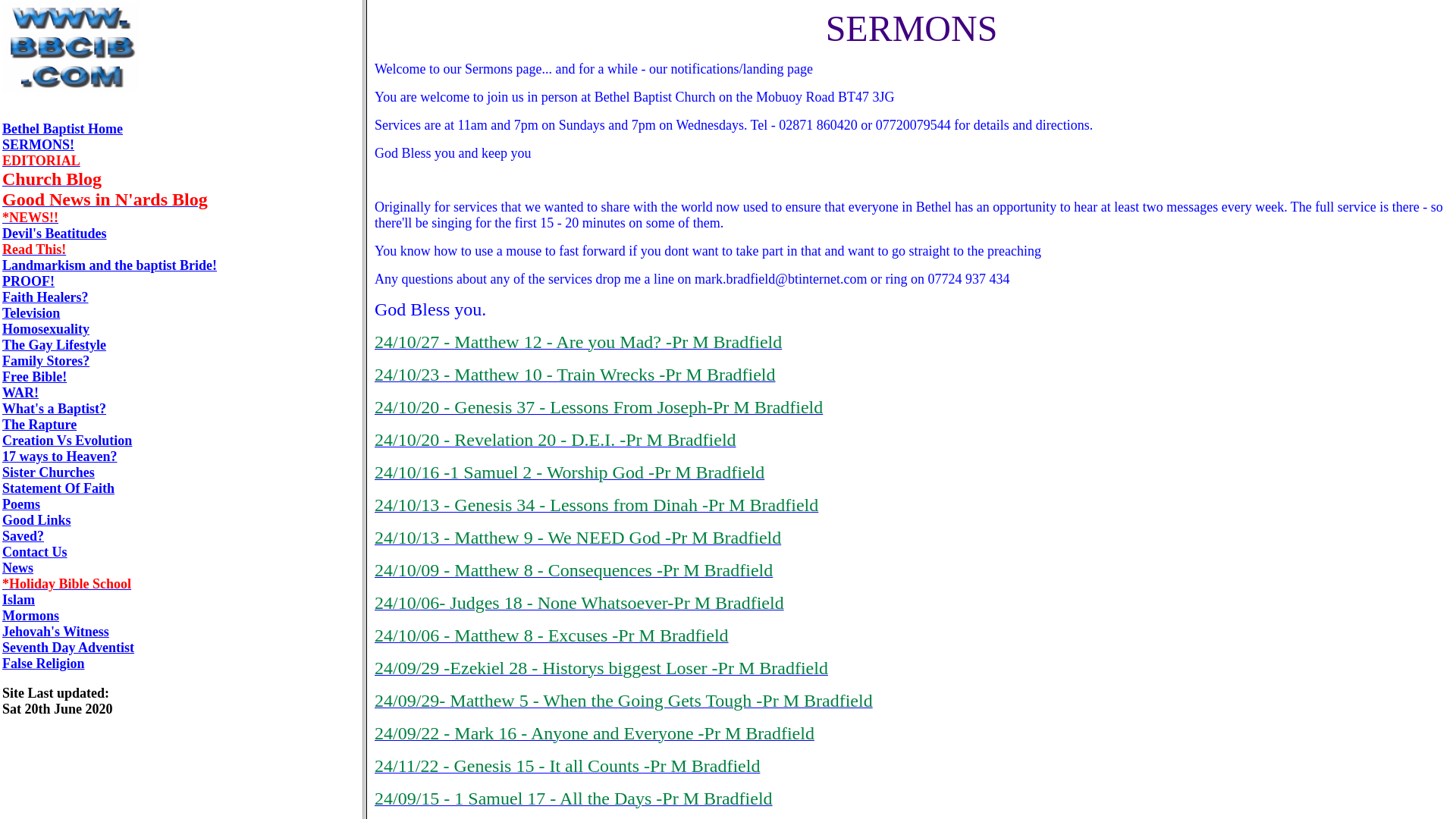 WWW.
BBCIB
.COM

Bethel Baptist Home
SERMONS!
EDITORIAL
Church Blog
Good News in N'ards Blog
*NEWS!!
Devil's Beatitudes
Read This!
Landmarkism and the baptist Bride!
PROOF!
Faith Healers?
Television
Homosexuality
The Gay Lifestyle
Family Stores?
Free Bible!
WAR!
What's a Baptist?
The Rapture
Creation Vs Evolution
17 ways to Heaven?
Sister Churches
Statement Of Faith
Poems
Good Links
Saved?
Contact Us
News
*Holiday Bible School
Islam
Mormons
Jehovah's Witness
Seventh Day Adventist
False Religion

Site Last updated:
Sat 20th June 2020

SERMONS

Welcome to our Sermons page... and for a while - our notifications/landing page

You are welcome to join us in person at Bethel Baptist Church on the Mobuoy Road BT47 3JG

Services are at 11am and 7pm on Sundays and 7pm on Wednesdays. Tel - 02871 860420 or 07720079544 for details and directions.

God Bless you and keep you

Originally for services that we wanted to share with the world now used to ensure that everyone in Bethel has an opportunity to hear at least two messages every week. The full service is there - so there'll be singing for the first 15 - 20 minutes on some of them.

You know how to use a mouse to fast forward if you dont want to take part in that and want to go straight to the preaching

Any questions about any of the services drop me a line on mark.bradfield@btinternet.com or ring on 07724 937 434

God Bless you.

24/10/27 - Matthew 12 - Are you Mad? -Pr M Bradfield

24/10/23 - Matthew 10 - Train Wrecks -Pr M Bradfield

24/10/20 - Genesis 37 - Lessons From Joseph-Pr M Bradfield

24/10/20 - Revelation 20 - D.E.I. -Pr M Bradfield

24/10/16 -1 Samuel 2 - Worship God -Pr M Bradfield

24/10/13 - Genesis 34 - Lessons from Dinah -Pr M Bradfield

24/10/13 - Matthew 9 - We NEED God -Pr M Bradfield

24/10/09 - Matthew 8 - Consequences -Pr M Bradfield

24/10/06- Judges 18 - None Whatsoever-Pr M Bradfield

24/10/06 - Matthew 8 - Excuses -Pr M Bradfield

24/09/29 -Ezekiel 28 - Historys biggest Loser -Pr M Bradfield

24/09/29- Matthew 5 - When the Going Gets Tough -Pr M Bradfield

24/09/22 - Mark 16 - Anyone and Everyone -Pr M Bradfield

24/11/22 - Genesis 15 - It all Counts -Pr M Bradfield

24/09/15 - 1 Samuel 17 - All the Days -Pr M Bradfield